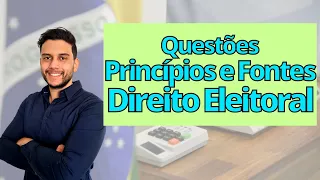 Questões
Princípios e Fontes
Direito Eleitoral